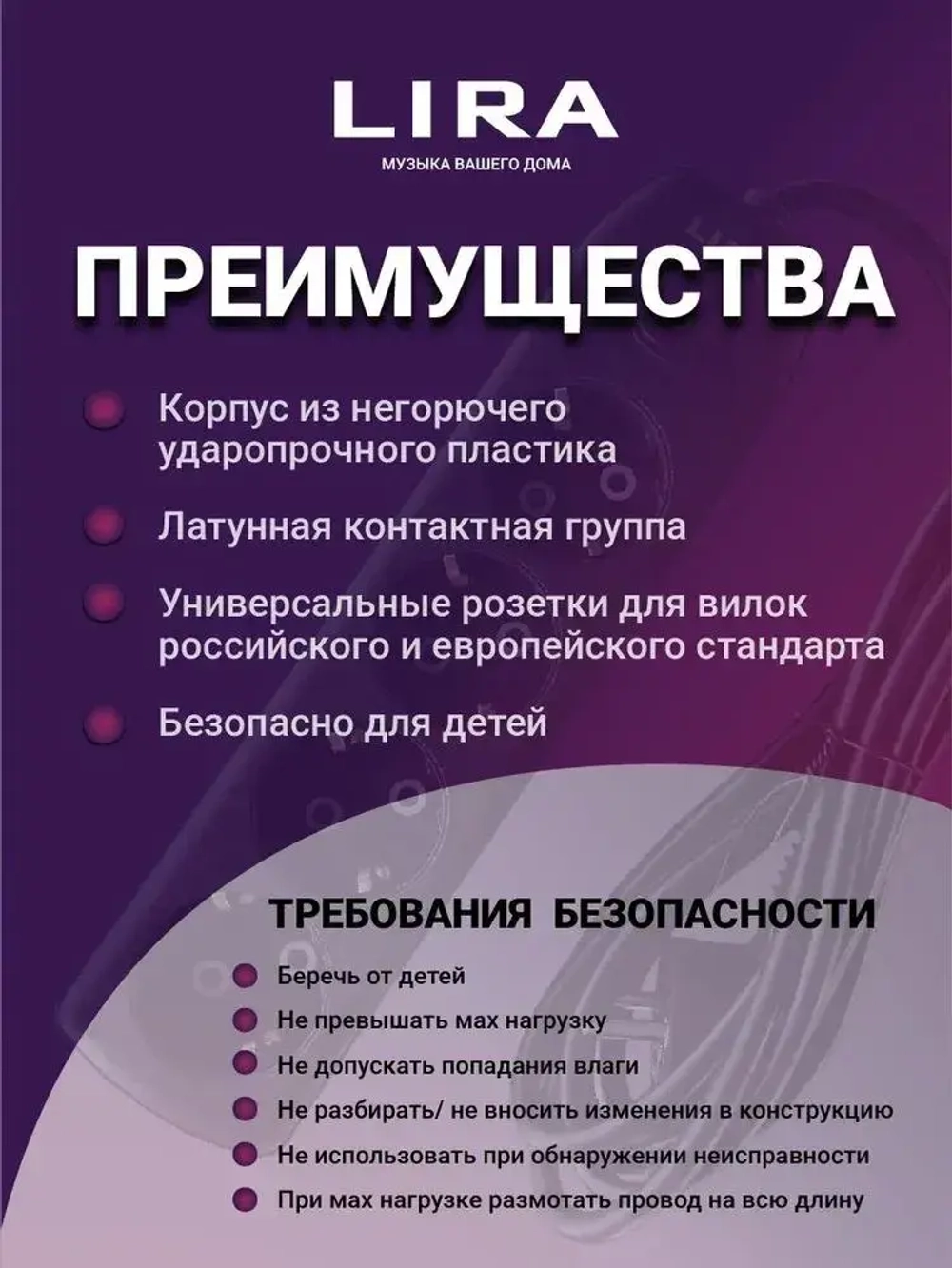 LIRA
МУЗЫКА ВАШЕГО ДОМА

ПРЕИМУЩЕСТВА

Корпус из негорючего ударопрочного пластика

Латунная контактная группа

Универсальные розетки для вилок российского и европейского стандарта

Безопасно для детей

ТРЕБОВАНИЯ БЕЗОПАСНОСТИ

Беречь от детей

Не превышать мах нагрузку

Не допускать попадания влаги

Не разбирать/ не вносить изменения в конструкцию

Не использовать при обнаружении неисправности

При мах нагрузке размотать провод на всю длину